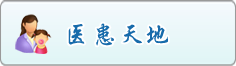 医患天地